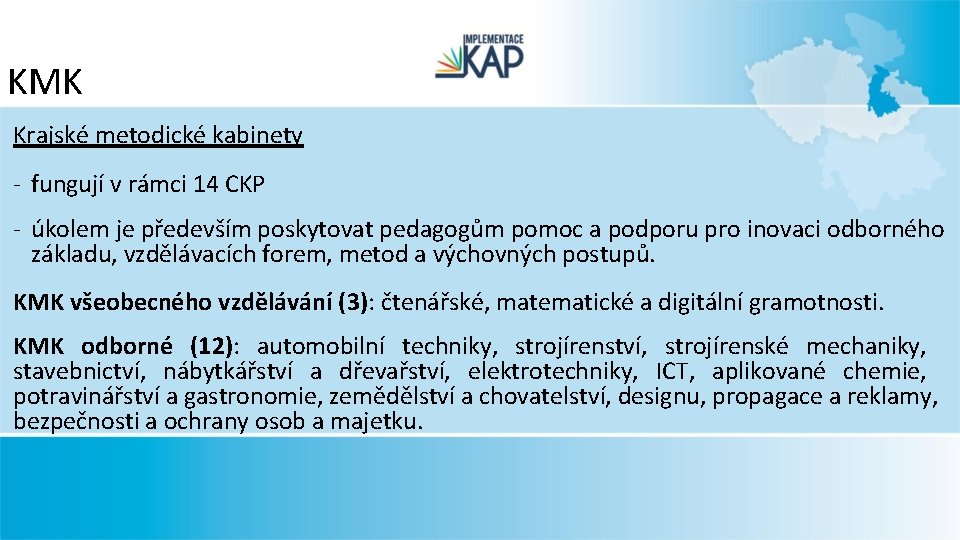 IMPLEMENTACE KAP

KMK

Krajské metodické kabinety

- fungují v rámci 14 CKP

- úkolem je především poskytovat pedagogům pomoc a podporu pro inovaci odborného základu, vzdělávacích forem, metod a výchovných postupů.

KMK všeobecného vzdělávání (3): čtenářské, matematické a digitální gramotnosti.

KMK odborné (12): automobilní techniky, strojírenství, strojírenské mechaniky, stavebnictví, nábytkářství a dřevařství, elektrotechniky, ICT, aplikované chemie, potravinářství a gastronomie, zemědělství a chovatelství, designu, propagace a reklamy, bezpečnosti a ochrany osob a majetku.